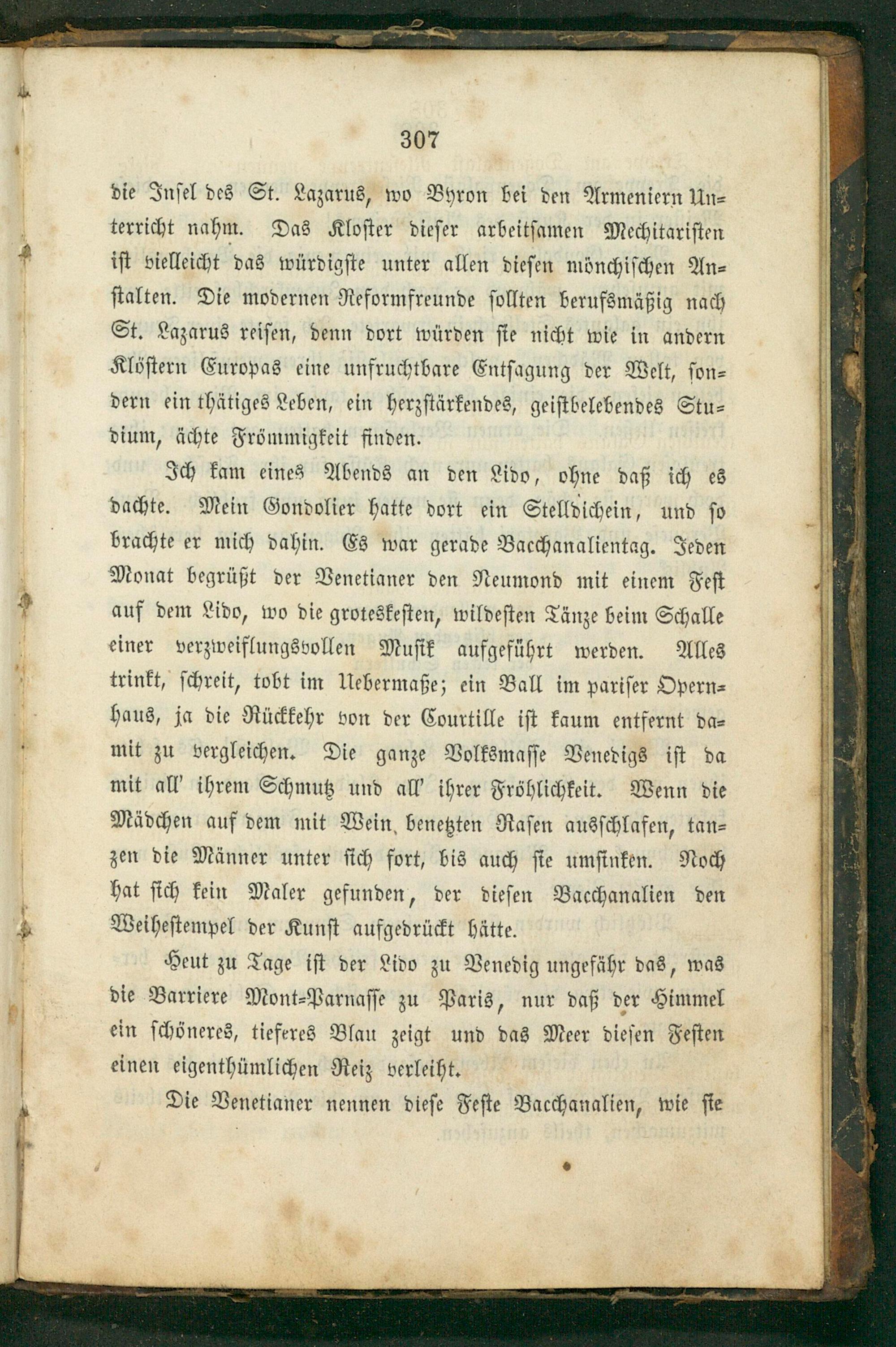 307

die Insel des St. Lazarus, wo Byron bei den Armeniern Unterricht nahm. Das Kloster dieser arbeitsamen Mechitaristen ist vielleicht das würdigste unter allen diesen mönchischen Anstalten. Die modernen Reformfreunde sollten berufsmäßig nach St. Lazarus reisen, denn dort würden sie nicht wie in andern Klöstern Europas eine unfruchtbare Entsagung der Welt, sondern ein thätiges Leben, ein herzstärkendes, geistbelebendes Studium, ächte Frömmigkeit finden.

Ich kam eines Abends an den Lido, ohne daß ich es dachte. Mein Gondolier hatte dort ein Stelldichein, und so brachte er mich dahin. Es war gerade Bacchanalientag. Jeden Monat begrüßt der Venetianer den Neumond mit einem Fest auf dem Lido, wo die groteskesten, wildesten Tänze beim Schalle einer verzweiflungsvollen Musik aufgeführt werden. Alles trinkt, schreit, tobt im Uebermaße; ein Ball im pariser Opernhaus, ja die Rückkehr von der Courtille ist kaum entfernt damit zu vergleichen. Die ganze Volksmasse Venedigs ist da mit all' ihrem Schmutz und all' ihrer Fröhlichkeit. Wenn die Mädchen auf dem mit Wein benetzten Rasen ausschlafen, tanzen die Männer unter sich fort, bis auch sie umsinken. Noch hat sich kein Maler gefunden, der diesen Bacchanalien den Weihestempel der Kunst aufgedrückt hätte.

Heut zu Tage ist der Lido zu Venedig ungefähr das, was die Barriere Mont-Parnasse zu Paris, nur daß der Himmel ein schöneres, tieferes Blau zeigt und das Meer diesen Festen einen eigenthümlichen Reiz verleiht.

Die Venetianer nennen diese Feste Bacchanalien, wie sie